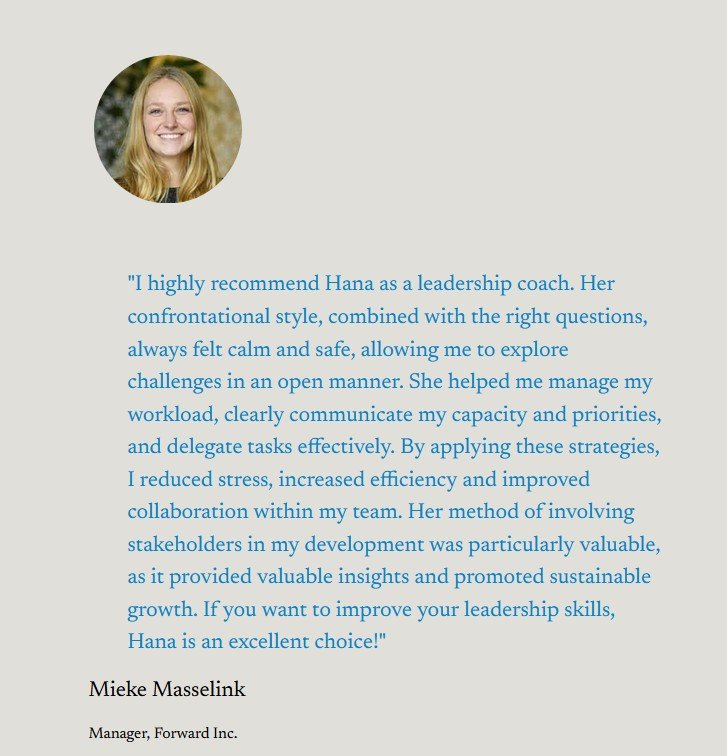 "I highly recommend Hana as a leadership coach. Her confrontational style, combined with the right questions, always felt calm and safe, allowing me to explore challenges in an open manner. She helped me manage my workload, clearly communicate my capacity and priorities, and delegate tasks effectively. By applying these strategies, I reduced stress, increased efficiency and improved collaboration within my team. Her method of involving stakeholders in my development was particularly valuable, as it provided valuable insights and promoted sustainable growth. If you want to improve your leadership skills, Hana is an excellent choice!"

Mieke Masselink

Manager, Forward Inc.